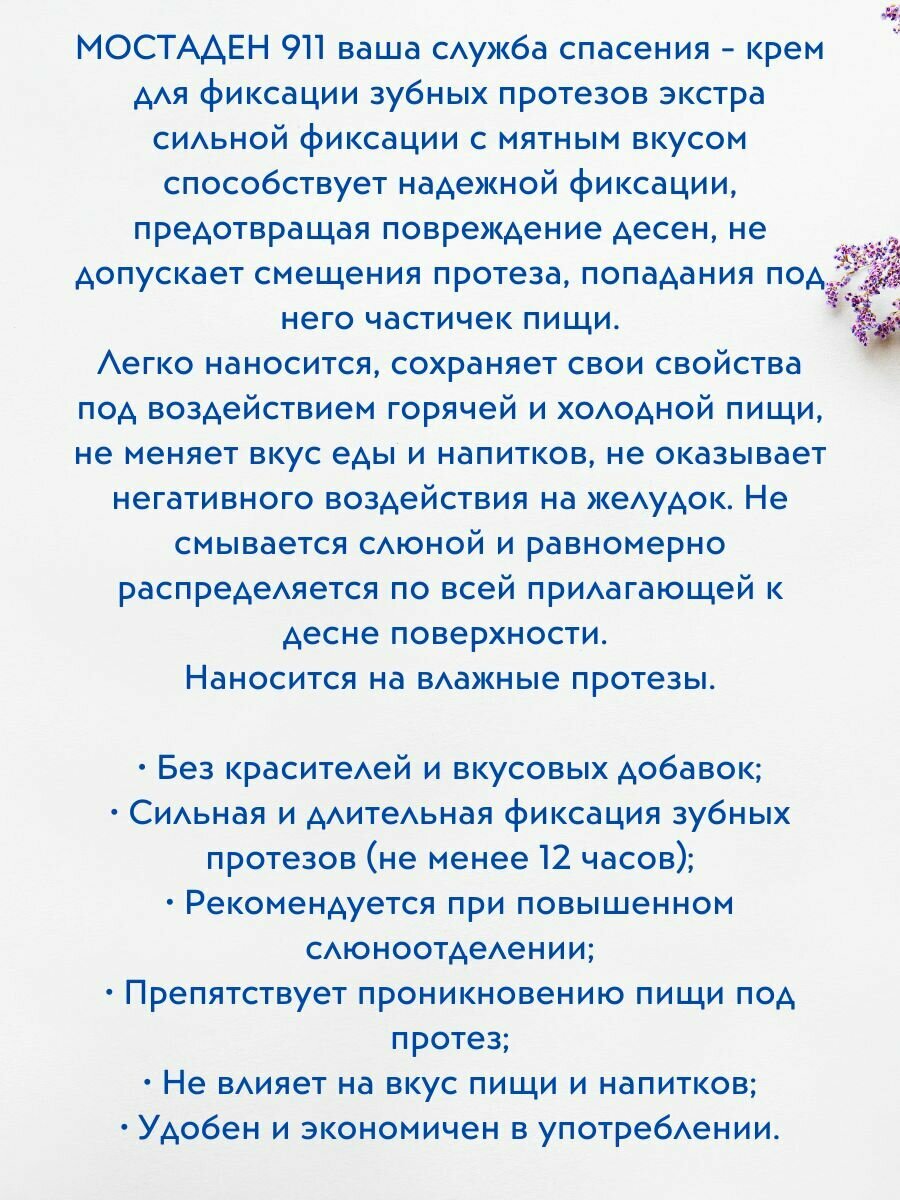 МОСТАДЕН 911 ваша служба спасения - крем для фиксации зубных протезов экстра сильной фиксации с мятным вкусом способствует надежной фиксации, предотвращая повреждение десен, не допускает смещения протеза, попадания под него частичек пищи.
Легко наносится, сохраняет свои свойства под воздействием горячей и холодной пищи, не меняет вкус еды и напитков, не оказывает негативного воздействия на желудок. Не смывается слюной и равномерно распределяется по всей прилагающей к десне поверхности.
Наносится на влажные протезы.

• Без красителей и вкусовых добавок;
• Сильная и длительная фиксация зубных протезов (не менее 12 часов);
• Рекомендуется при повышенном слюноотделении;
• Препятствует проникновению пищи под протез;
• Не влияет на вкус пищи и напитков;
• Удобен и экономичен в употреблении.